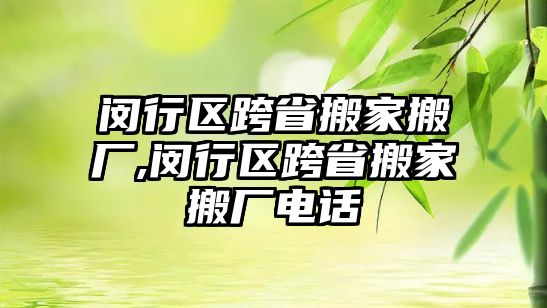 闵行区跨省搬家搬厂,闵行区跨省搬家搬厂电话